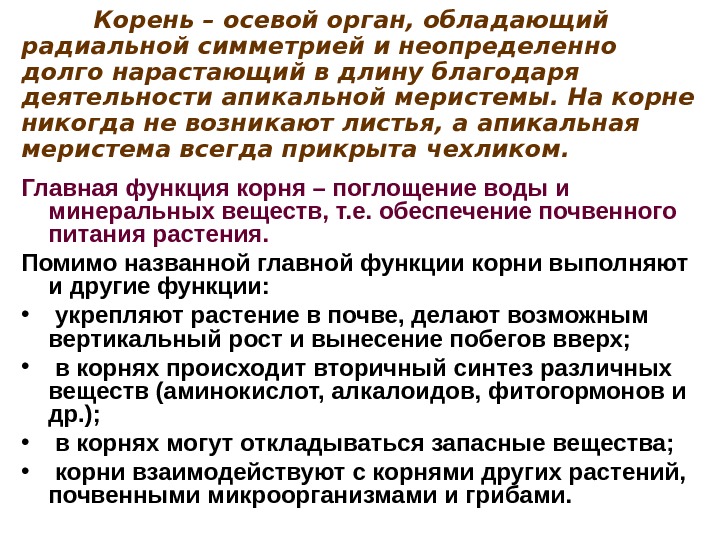 Корень – осевой орган, обладающий радиальной симметрией и неопределенно долго нарастающий в длину благодаря деятельности апикальной меристемы. На корне никогда не возникают листья, а апикальная меристема всегда прикрыта чехликом.

Главная функция корня – поглощение воды и минеральных веществ, т.е. обеспечение почвенного питания растения.

Помимо названной главной функции корни выполняют и другие функции:

• укрепляют растение в почве, делают возможным вертикальный рост и вынесение побегов вверх;
• в корнях происходит вторичный синтез различных веществ (аминокислот, алкалоидов, фитогормонов и др.);
• в корнях могут откладываться запасные вещества;
• корни взаимодействуют с корнями других растений, почвенными микроорганизмами и грибами.